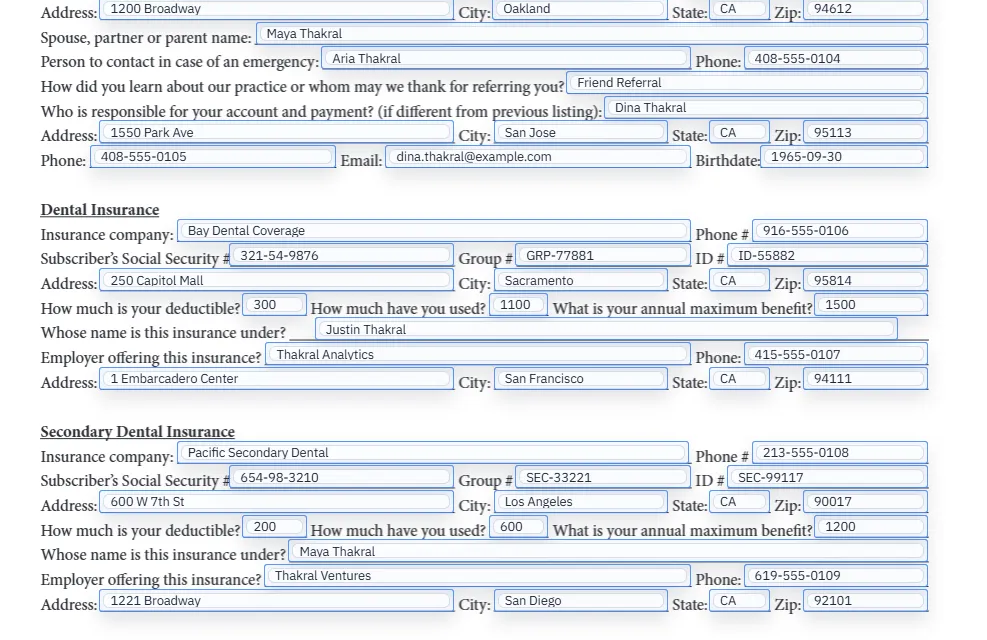 Address: 1200 Broadway City: Oakland State: CA Zip: 94612
Spouse, partner or parent name: Maya Thakral
Person to contact in case of an emergency: Aria Thakral Phone: 408-555-0104
How did you learn about our practice or whom may we thank for referring you? Friend Referral
Who is responsible for your account and payment? (if different from previous listing): Dina Thakral
Address: 1550 Park Ave City: San Jose State: CA Zip: 95113
Phone: 408-555-0105 Email: dina.thakral@example.com Birthdate: 1965-09-30

Dental Insurance
Insurance company: Bay Dental Coverage Phone # 916-555-0106
Subscriber's Social Security # 321-54-9876 Group # GRP-77881 ID # ID-55882
Address: 250 Capitol Mall City: Sacramento State: CA Zip: 95814
How much is your deductible? 300 How much have you used? 1100 What is your annual maximum benefit? 1500
Whose name is this insurance under? Justin Thakral
Employer offering this insurance? Thakral Analytics Phone: 415-555-0107
Address: 1 Embarcadero Center City: San Francisco State: CA Zip: 94111

Secondary Dental Insurance
Insurance company: Pacific Secondary Dental Phone # 213-555-0108
Subscriber's Social Security # 654-98-3210 Group # SEC-33221 ID # SEC-99117
Address: 600 W 7th St City: Los Angeles State: CA Zip: 90017
How much is your deductible? 200 How much have you used? 600 What is your annual maximum benefit? 1200
Whose name is this insurance under? Maya Thakral
Employer offering this insurance? Thakral Ventures Phone: 619-555-0109
Address: 1221 Broadway City: San Diego State: CA Zip: 92101